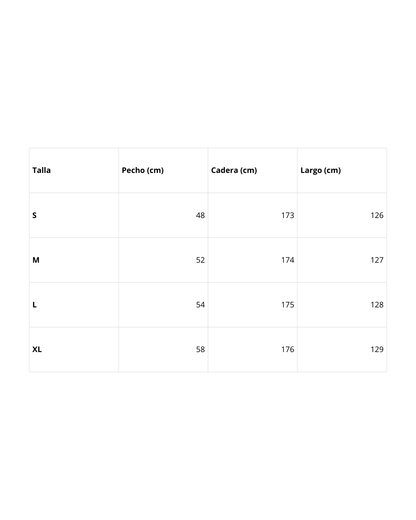 | Talla | Pecho (cm) | Cadera (cm) | Largo (cm) |
|---|---|---|---|
| S | 48 | 173 | 126 |
| M | 52 | 174 | 127 |
| L | 54 | 175 | 128 |
| XL | 58 | 176 | 129 |